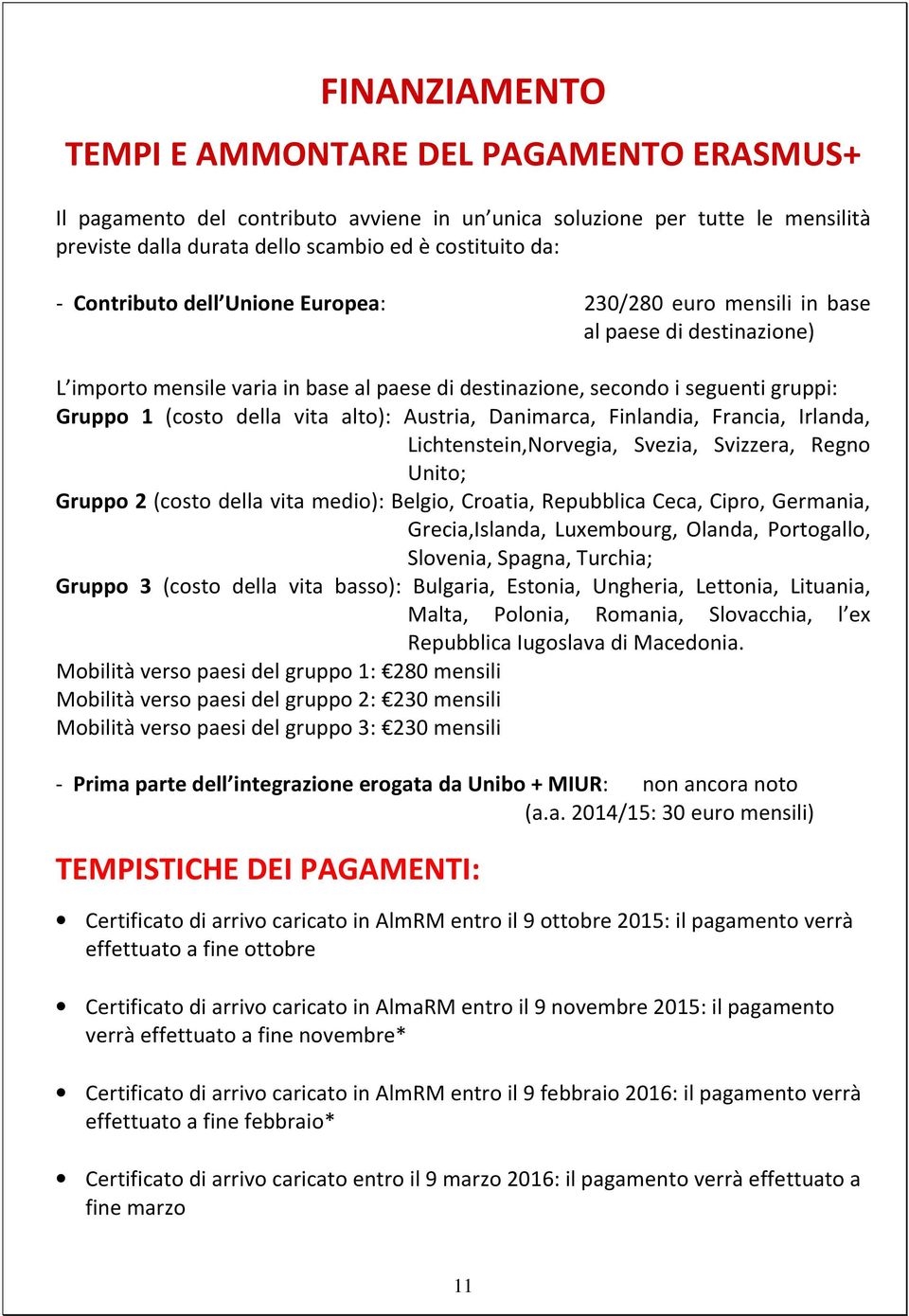 FINANZIAMENTO

TEMPI E AMMONTARE DEL PAGAMENTO ERASMUS+

Il pagamento del contributo avviene in un'unica soluzione per tutte le mensilità previste dalla durata dello scambio ed è costituito da:

- Contributo dell'Unione Europea: 230/280 euro mensili in base al paese di destinazione)

L'importo mensile varia in base al paese di destinazione, secondo i seguenti gruppi:
Gruppo 1 (costo della vita alto): Austria, Danimarca, Finlandia, Francia, Irlanda, Lichtenstein,Norvegia, Svezia, Svizzera, Regno Unito;
Gruppo 2 (costo della vita medio): Belgio, Croatia, Repubblica Ceca, Cipro, Germania, Grecia,Islanda, Luxembourg, Olanda, Portogallo, Slovenia, Spagna, Turchia;
Gruppo 3 (costo della vita basso): Bulgaria, Estonia, Ungheria, Lettonia, Lituania, Malta, Polonia, Romania, Slovacchia, l'ex Repubblica Iugoslava di Macedonia.
Mobilità verso paesi del gruppo 1: €280 mensili
Mobilità verso paesi del gruppo 2: €230 mensili
Mobilità verso paesi del gruppo 3: €230 mensili

- Prima parte dell'integrazione erogata da Unibo + MIUR: non ancora noto (a.a. 2014/15: 30 euro mensili)

TEMPISTICHE DEI PAGAMENTI:

• Certificato di arrivo caricato in AlmRM entro il 9 ottobre 2015: il pagamento verrà effettuato a fine ottobre

• Certificato di arrivo caricato in AlmaRM entro il 9 novembre 2015: il pagamento verrà effettuato a fine novembre*

• Certificato di arrivo caricato in AlmRM entro il 9 febbraio 2016: il pagamento verrà effettuato a fine febbraio*

• Certificato di arrivo caricato entro il 9 marzo 2016: il pagamento verrà effettuato a fine marzo

11